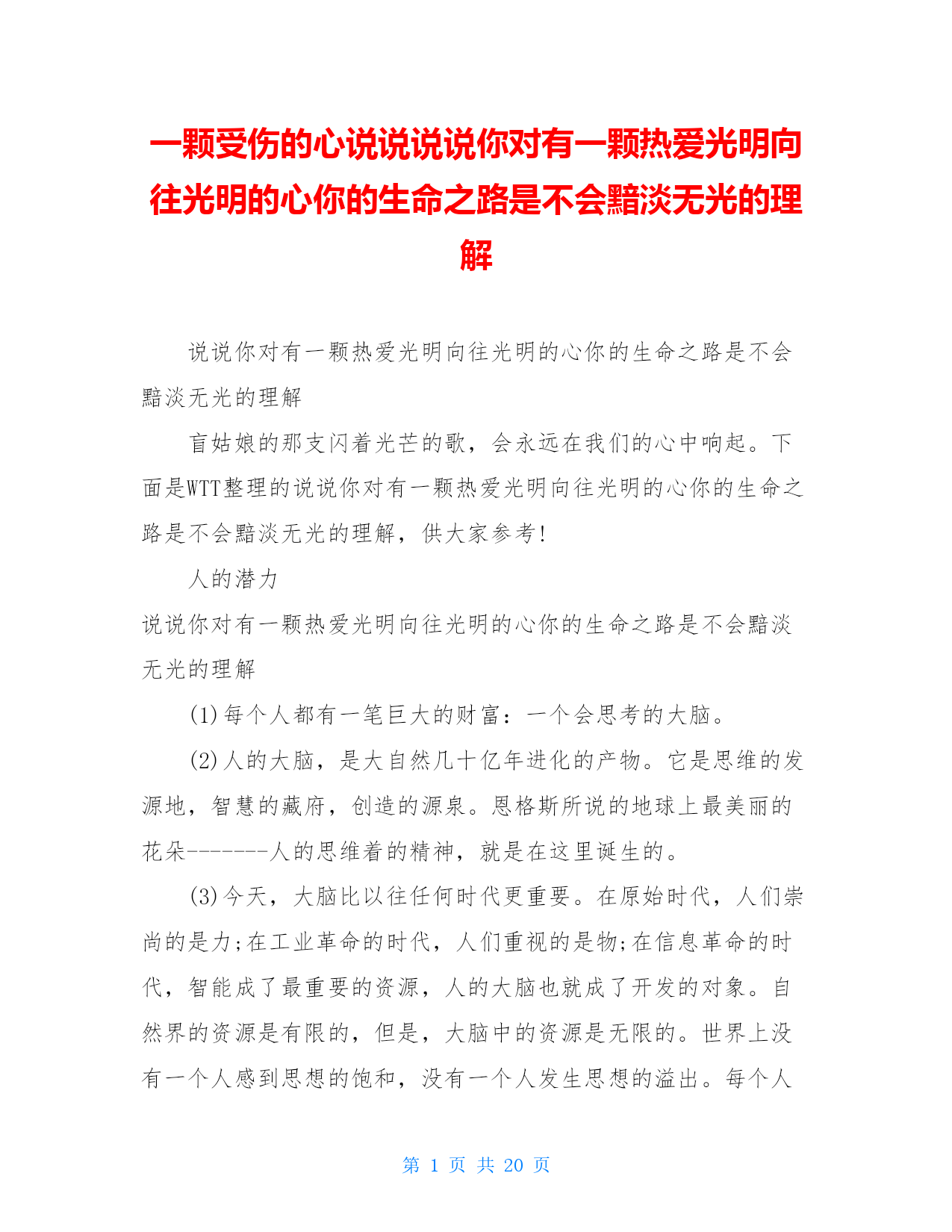 一颗受伤的心说说说说你对有一颗热爱光明向往光明的心你的生命之路是不会黯淡无光的理解

说说你对有一颗热爱光明向往光明的心你的生命之路是不会黯淡无光的理解

盲姑娘的那支闪着光芒的歌，会永远在我们的心中响起。下面是WTT整理的说说你对有一颗热爱光明向往光明的心你的生命之路是不会黯淡无光的理解，供大家参考!

人的潜力

说说你对有一颗热爱光明向往光明的心你的生命之路是不会黯淡无光的理解

(1)每个人都有一笔巨大的财富：一个会思考的大脑。

(2)人的大脑，是大自然几十亿年进化的产物。它是思维的发源地，智慧的藏府，创造的源泉。恩格斯所说的地球上最美丽的花朵-------人的思维着的精神，就是在这里诞生的。

(3)今天，大脑比以往任何时代更重要。在原始时代，人们崇尚的是力;在工业革命的时代，人们重视的是物;在信息革命的时代，智能成了最重要的资源，人的大脑也就成了开发的对象。自然界的资源是有限的，但是，大脑中的资源是无限的。世界上没有一个人感到思想的饱和，没有一个人发生思想的溢出。每个人

第 1 页 共 20 页